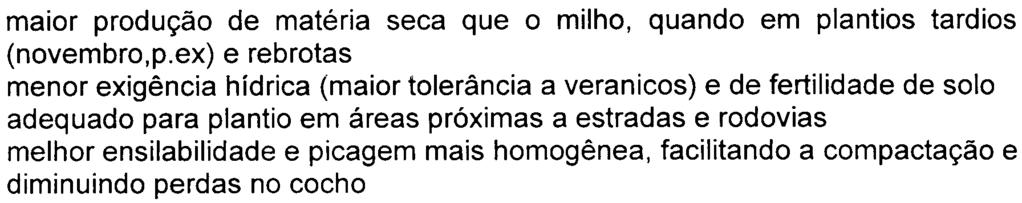 maior produção de matéria seca que o milho, quando em plantios tardios (novembro,p.ex) e rebrotas
menor exigência hídrica (maior tolerância a veranicos) e de fertilidade de solo
adequado para plantio em áreas próximas a estradas e rodovias
melhor ensilabilidade e picagem mais homogênea, facilitando a compactação e diminuindo perdas no cocho